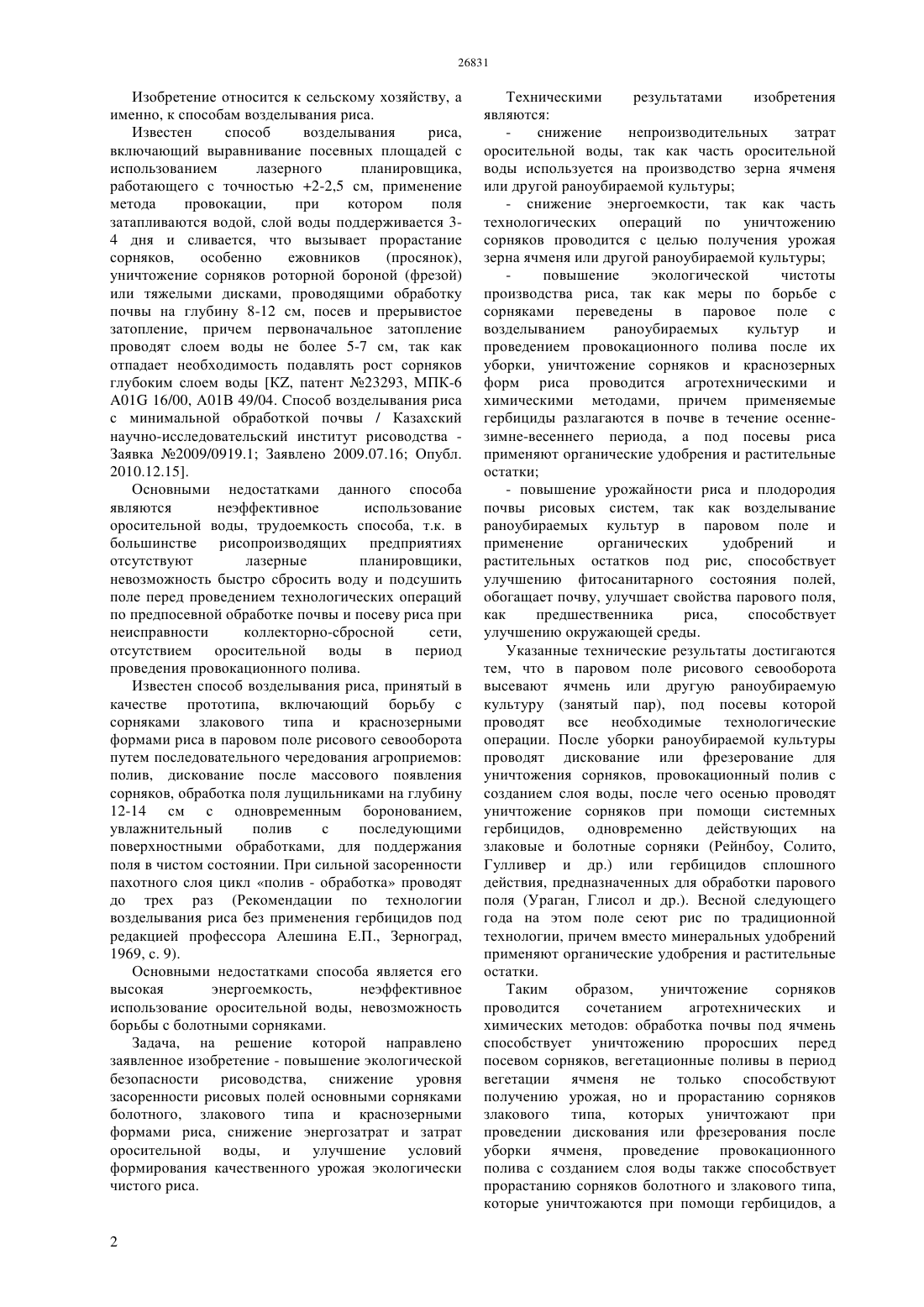 26831

Изобретение относится к сельскому хозяйству, а именно, к способам возделывания риса.

Известен способ возделывания риса, включающий выравнивание посевных площадей с использованием лазерного планировщика, работающего с точностью +2-2,5 см, применение метода провокации, при котором поля затапливаются водой, слой воды поддерживается 3-4 дня и сливается, что вызывает прорастание сорняков, особенно ежовников (просянок), уничтожение сорняков роторной бороной (фрезой) или тяжелыми дисками, проводящими обработку почвы на глубину 8-12 см, посев и прерывистое затопление, причем первоначальное затопление проводят слоем воды не более 5-7 см, так как отпадает необходимость подавлять рост сорняков глубоким слоем воды [KZ, патент №23293, МПК-6 A01G 16/00, A01B 49/04. Способ возделывания риса с минимальной обработкой почвы / Казахский научно-исследовательский институт рисоводства - Заявка №2009/0919.1; Заявлено 2009.07.16; Опубл. 2010.12.15].

Основными недостатками данного способа являются неэффективное использование оросительной воды, трудоемкость способа, т.к. в большинстве рисопроизводящих предприятиях отсутствуют лазерные планировщики, невозможность быстро сбросить воду и подсушить поле перед проведением технологических операций по предпосевной обработке почвы и посеву риса при неисправности коллекторно-сбросной сети, отсутствием оросительной воды в период проведения провокационного полива.

Известен способ возделывания риса, принятый в качестве прототипа, включающий борьбу с сорняками злакового типа и краснозерными формами риса в паровом поле рисового севооборота путем последовательного чередования агроприемов: полив, дискование после массового появления сорняков, обработка поля лущильниками на глубину 12-14 см с одновременным боронованием, увлажнительный полив с последующими поверхностными обработками, для поддержания поля в чистом состоянии. При сильной засоренности пахотного слоя цикл «полив - обработка» проводят до трех раз (Рекомендации по технологии возделывания риса без применения гербицидов под редакцией профессора Алешина Е.П., Зерноград, 1969, с. 9).

Основными недостатками способа является его высокая энергоемкость, неэффективное использование оросительной воды, невозможность борьбы с болотными сорняками.

Задача, на решение которой направлено заявленное изобретение - повышение экологической безопасности рисоводства, снижение уровня засоренности рисовых полей основными сорняками болотного, злакового типа и краснозерными формами риса, снижение энергозатрат и затрат оросительной воды, и улучшение условий формирования качественного урожая экологически чистого риса.

Техническими результатами изобретения являются:

- снижение непроизводительных затрат оросительной воды, так как часть оросительной воды используется на производство зерна ячменя или другой раноубираемой культуры;

- снижение энергоемкости, так как часть технологических операций по уничтожению сорняков проводится с целью получения урожая зерна ячменя или другой раноубираемой культуры;

- повышение экологической чистоты производства риса, так как меры по борьбе с сорняками переведены в паровое поле с возделыванием раноубираемых культур и проведением провокационного полива после их уборки, уничтожение сорняков и краснозерных форм риса проводится агротехническими и химическими методами, причем применяемые гербициды разлагаются в почве в течение осенне-зимне-весеннего периода, а под посевы риса применяют органические удобрения и растительные остатки;

- повышение урожайности риса и плодородия почвы рисовых систем, так как возделывание раноубираемых культур в паровом поле и применение органических удобрений и растительных остатков под рис, способствует улучшению фитосанитарного состояния полей, обогащает почву, улучшает свойства парового поля, как предшественника риса, способствует улучшению окружающей среды.

Указанные технические результаты достигаются тем, что в паровом поле рисового севооборота высевают ячмень или другую раноубираемую культуру (занятый пар), под посевы которой проводят все необходимые технологические операции. После уборки раноубираемой культуры проводят дискование или фрезерование для уничтожения сорняков, провокационный полив с созданием слоя воды, после чего осенью проводят уничтожение сорняков при помощи системных гербицидов, одновременно действующих на злаковые и болотные сорняки (Рейнбоу, Солито, Гулливер и др.) или гербицидов сплошного действия, предназначенных для обработки парового поля (Ураган, Глисол и др.). Весной следующего года на этом поле сеют рис по традиционной технологии, причем вместо минеральных удобрений применяют органические удобрения и растительные остатки.

Таким образом, уничтожение сорняков проводится сочетанием агротехнических и химических методов: обработка почвы под ячмень способствует уничтожению проросших перед посевом сорняков, вегетационные поливы в период вегетации ячменя не только способствуют получению урожая, но и прорастанию сорняков злакового типа, которых уничтожают при проведении дискования или фрезерования после уборки ячменя, проведение провокационного полива с созданием слоя воды также способствует прорастанию сорняков болотного и злакового типа, которые уничтожаются при помощи гербицидов, а

2